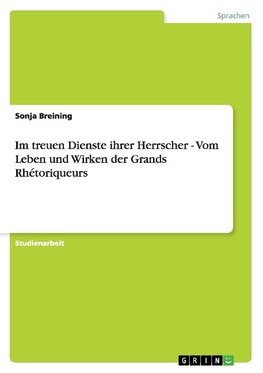 Sprachen

Sonja Breining

Im treuen Dienste ihrer Herrscher - Vom Leben und Wirken der Grands Rhétoriqueurs

Studienarbeit

GRIN